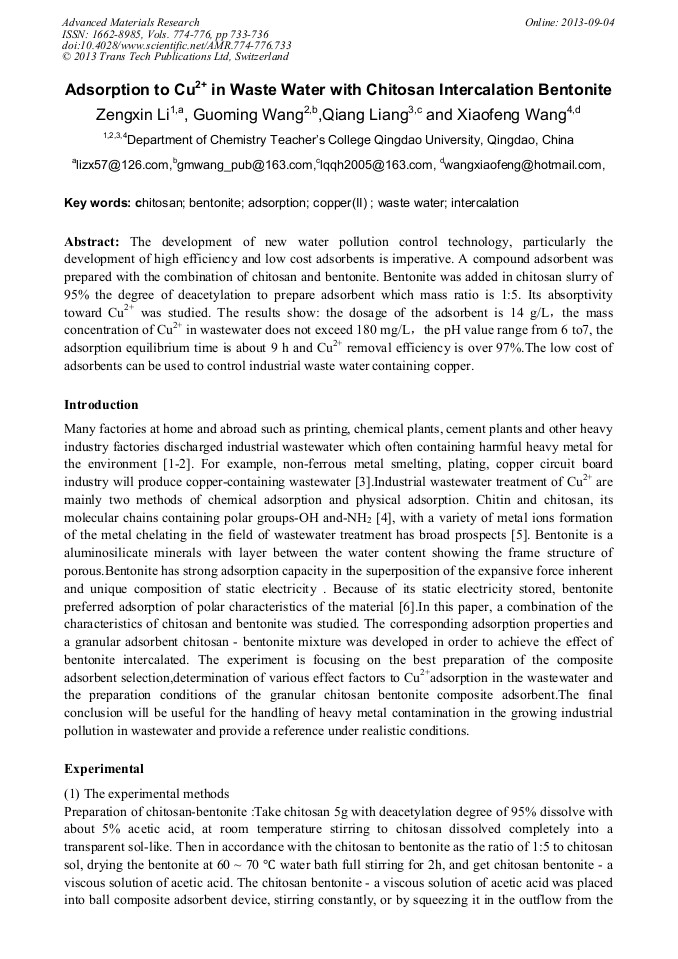 Advanced Materials Research
ISSN: 1662-8985, Vols. 774-776, pp 733-736
doi:10.4028/www.scientific.net/AMR.774-776.733
© 2013 Trans Tech Publications Ltd, Switzerland

Online: 2013-09-04

Adsorption to Cu$^{2+}$ in Waste Water with Chitosan Intercalation Bentonite

Zengxin Li$^{1,a}$, Guoming Wang$^{2,b}$,Qiang Liang$^{3,c}$ and Xiaofeng Wang$^{4,d}$

$^{1,2,3,4}$Department of Chemistry Teacher's College Qingdao University, Qingdao, China

$^{a}$lizx57@126.com,$^{b}$gmwang_pub@163.com,$^{c}$lqqh2005@163.com, $^{d}$wangxiaofeng@hotmail.com,

Key words: chitosan; bentonite; adsorption; copper(II) ; waste water; intercalation

Abstract: The development of new water pollution control technology, particularly the development of high efficiency and low cost adsorbents is imperative. A compound adsorbent was prepared with the combination of chitosan and bentonite. Bentonite was added in chitosan slurry of 95% the degree of deacetylation to prepare adsorbent which mass ratio is 1:5. Its absorptivity toward Cu$^{2+}$ was studied. The results show: the dosage of the adsorbent is 14 g/L, the mass concentration of Cu$^{2+}$ in wastewater does not exceed 180 mg/L, the pH value range from 6 to7, the adsorption equilibrium time is about 9 h and Cu$^{2+}$ removal efficiency is over 97%.The low cost of adsorbents can be used to control industrial waste water containing copper.

Introduction

Many factories at home and abroad such as printing, chemical plants, cement plants and other heavy industry factories discharged industrial wastewater which often containing harmful heavy metal for the environment [1-2]. For example, non-ferrous metal smelting, plating, copper circuit board industry will produce copper-containing wastewater [3].Industrial wastewater treatment of Cu$^{2+}$ are mainly two methods of chemical adsorption and physical adsorption. Chitin and chitosan, its molecular chains containing polar groups-OH and-NH$_2$ [4], with a variety of metal ions formation of the metal chelating in the field of wastewater treatment has broad prospects [5]. Bentonite is a aluminosilicate minerals with layer between the water content showing the frame structure of porous.Bentonite has strong adsorption capacity in the superposition of the expansive force inherent and unique composition of static electricity . Because of its static electricity stored, bentonite preferred adsorption of polar characteristics of the material [6].In this paper, a combination of the characteristics of chitosan and bentonite was studied. The corresponding adsorption properties and a granular adsorbent chitosan - bentonite mixture was developed in order to achieve the effect of bentonite intercalated. The experiment is focusing on the best preparation of the composite adsorbent selection,determination of various effect factors to Cu$^{2+}$adsorption in the wastewater and the preparation conditions of the granular chitosan bentonite composite adsorbent.The final conclusion will be useful for the handling of heavy metal contamination in the growing industrial pollution in wastewater and provide a reference under realistic conditions.

Experimental

(1) The experimental methods

Preparation of chitosan-bentonite :Take chitosan 5g with deacetylation degree of 95% dissolve with about 5% acetic acid, at room temperature stirring to chitosan dissolved completely into a transparent sol-like. Then in accordance with the chitosan to bentonite as the ratio of 1:5 to chitosan sol, drying the bentonite at 60 ~ 70 ℃ water bath full stirring for 2h, and get chitosan bentonite - a viscous solution of acetic acid. The chitosan bentonite - a viscous solution of acetic acid was placed into ball composite adsorbent device, stirring constantly, or by squeezing it in the outflow from the